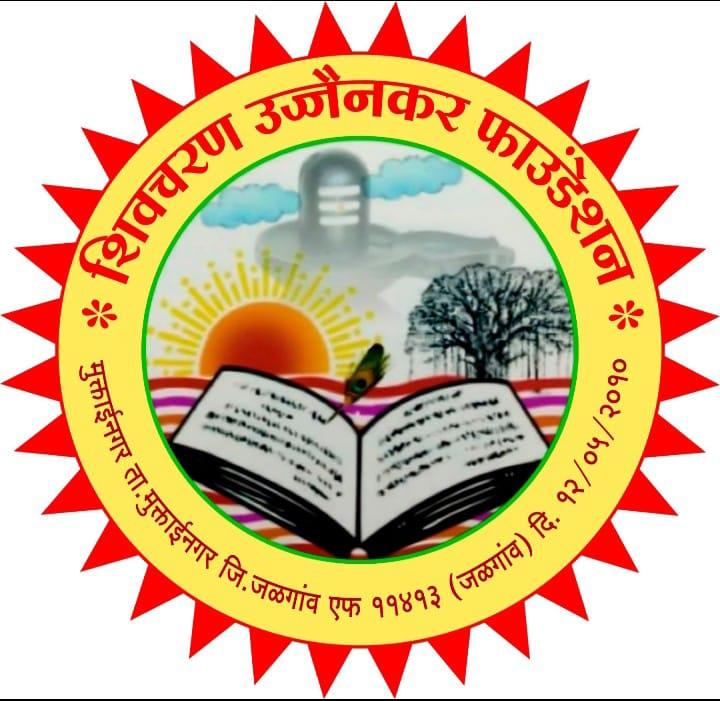 * शिवचरण उज्जैनकर फाउंडेशन *

मुक्ताईनगर ता.मुक्ताईनगर जि.जळगांव एफ ११४१३ (जळगांव) दि. १२/०५/२०१०